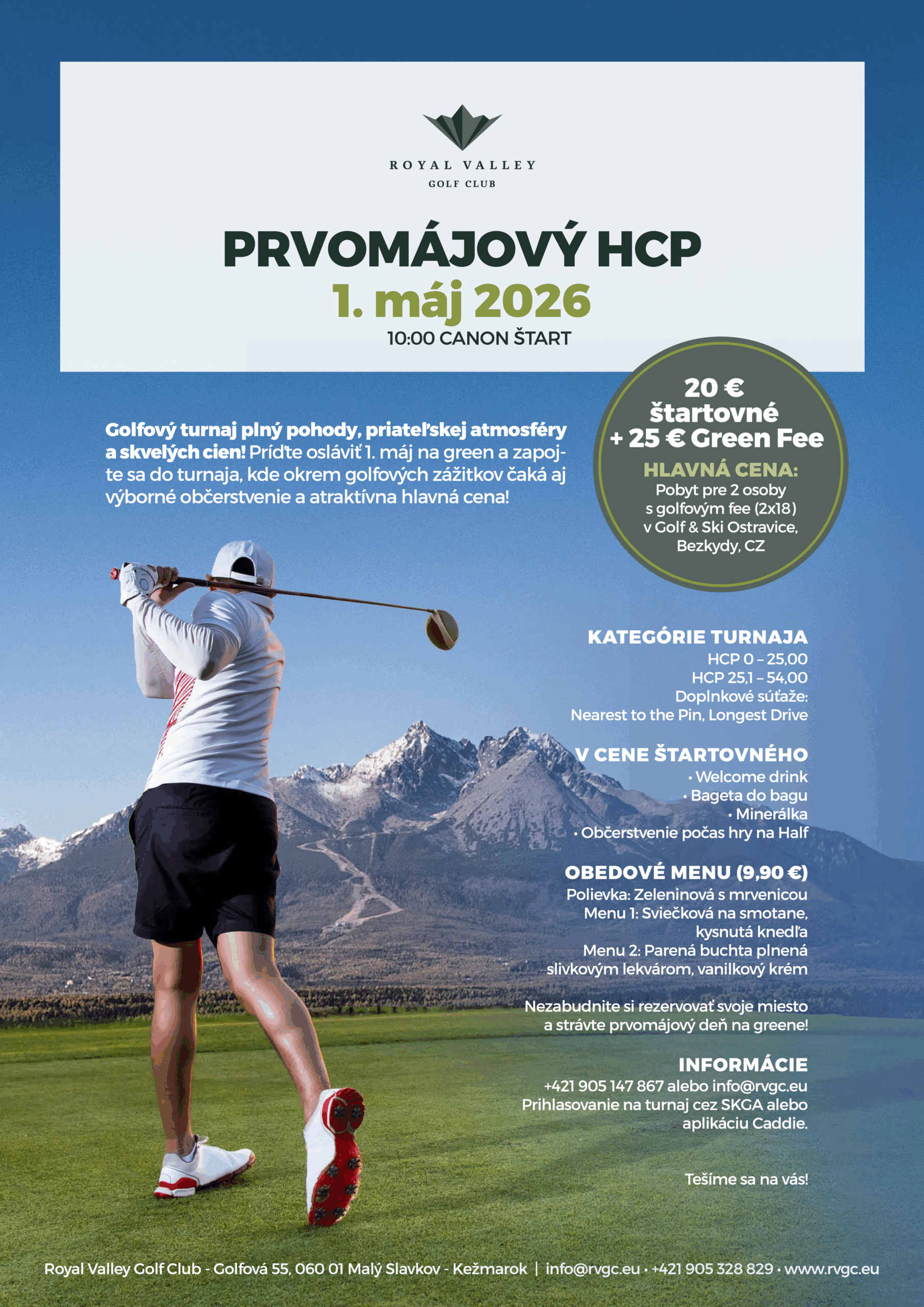 ROYAL VALLEY
GOLF CLUB

PRVOMÁJOVÝ HCP
1. máj 2026
10:00 CANON ŠTART

20 €
štartovné
+ 25 € Green Fee
HLAVNÁ CENA:
Pobyt pre 2 osoby s golfovým fee (2x18) v Golf & Ski Ostravice, Bezkydy, CZ

Golfový turnaj plný pohody, priateľskej atmosféry a skvelých cien! Príďte osláviť 1. máj na green a zapojte sa do turnaja, kde okrem golfových zážitkov čaká aj výborné občerstvenie a atraktívna hlavná cena!

KATEGÓRIE TURNAJA
HCP 0 – 25,00
HCP 25,1 – 54,00
Doplnkové súťaže:
Nearest to the Pin, Longest Drive

V CENE ŠTARTOVNÉHO
• Welcome drink
• Bageta do bagu
• Minerálka
• Občerstvenie počas hry na Half

OBEDOVÉ MENU (9,90 €)
Polievka: Zeleninová s mrvenicou
Menu 1: Sviečková na smotane, kysnutá knedľa
Menu 2: Parená buchta plnená slivkovým lekvárom, vanilkový krém

Nezabudnite si rezervovať svoje miesto a strávte prvomájový deň na greene!

INFORMÁCIE
+421 905 147 867 alebo info@rvgc.eu
Prihlasovanie na turnaj cez SKGA alebo aplikáciu Caddie.

Tešíme sa na vás!

Royal Valley Golf Club - Golfová 55, 060 01 Malý Slavkov - Kežmarok | info@rvgc.eu • +421 905 328 829 • www.rvgc.eu